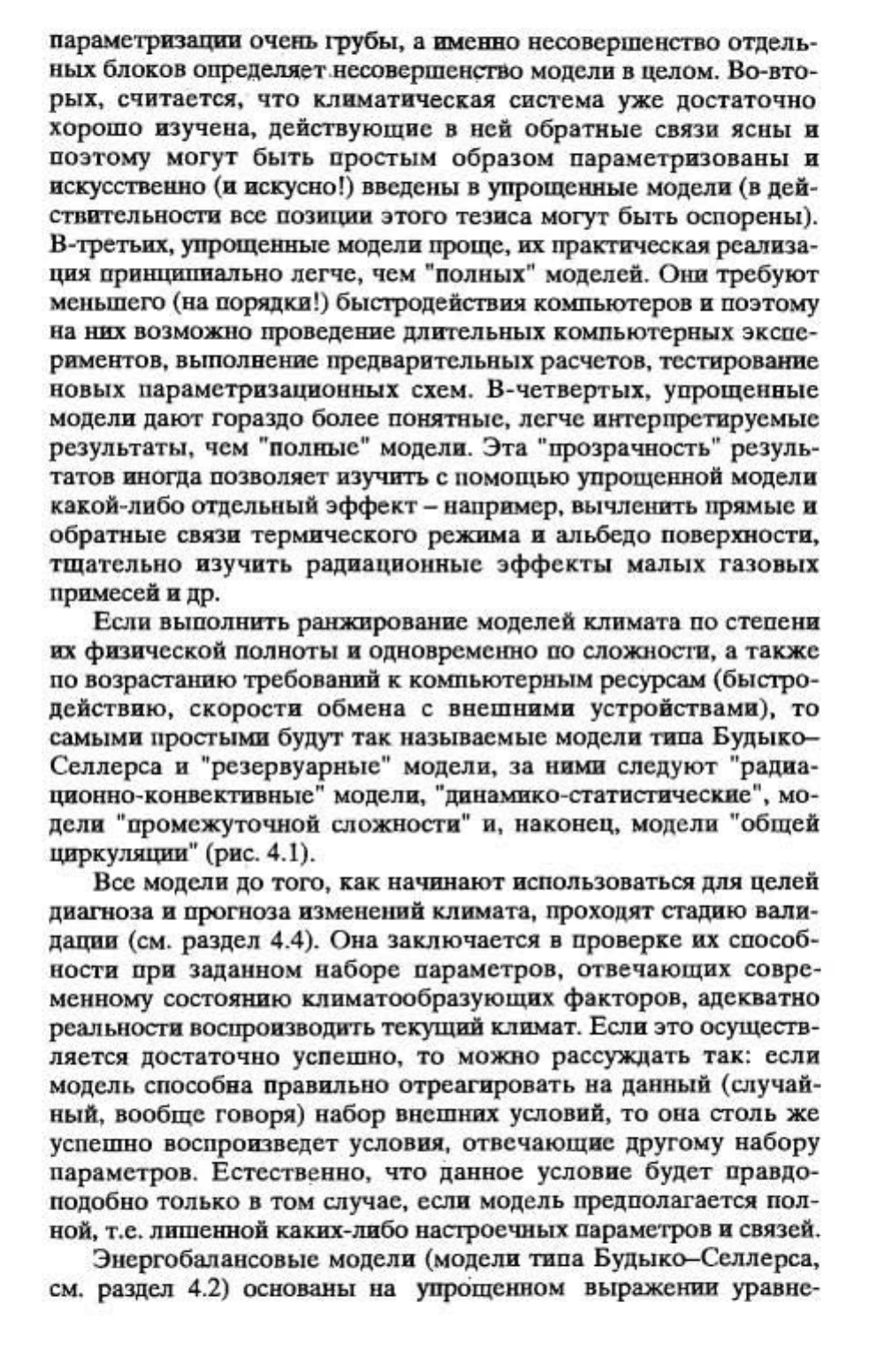 параметризации очень грубы, а именно несовершенство отдельных блоков определяет несовершенство модели в целом. Во-вторых, считается, что климатическая система уже достаточно хорошо изучена, действующие в ней обратные связи ясны и поэтому могут быть простым образом параметризованы и искусственно (и искусно!) введены в упрощенные модели (в действительности все позиции этого тезиса могут быть оспорены). В-третьих, упрощенные модели проще, их практическая реализация принципиально легче, чем "полных" моделей. Они требуют меньшего (на порядки!) быстродействия компьютеров и поэтому на них возможно проведение длительных компьютерных экспериментов, выполнение предварительных расчетов, тестирование новых параметризационных схем. В-четвертых, упрощенные модели дают гораздо более понятные, легче интерпретируемые результаты, чем "полные" модели. Эта "прозрачность" результатов иногда позволяет изучить с помощью упрощенной модели какой-либо отдельный эффект – например, вычленить прямые и обратные связи термического режима и альбедо поверхности, тщательно изучить радиационные эффекты малых газовых примесей и др.

Если выполнить ранжирование моделей климата по степени их физической полноты и одновременно по сложности, а также по возрастанию требований к компьютерным ресурсам (быстродействию, скорости обмена с внешними устройствами), то самыми простыми будут так называемые модели типа Будыко–Селлерса и "резервуарные" модели, за ними следуют "радиационно-конвективные" модели, "динамико-статистические", модели "промежуточной сложности" и, наконец, модели "общей циркуляции" (рис. 4.1).

Все модели до того, как начинают использоваться для целей диагноза и прогноза изменений климата, проходят стадию валидации (см. раздел 4.4). Она заключается в проверке их способности при заданном наборе параметров, отвечающих современному состоянию климатообразующих факторов, адекватно реальности воспроизводить текущий климат. Если это осуществляется достаточно успешно, то можно рассуждать так: если модель способна правильно отреагировать на данный (случайный, вообще говоря) набор внешних условий, то она столь же успешно воспроизведет условия, отвечающие другому набору параметров. Естественно, что данное условие будет правдоподобно только в том случае, если модель предполагается полной, т.е. лишенной каких-либо настроечных параметров и связей.

Энергобалансовые модели (модели типа Будыко–Селлерса, см. раздел 4.2) основаны на упрощенном выражении уравне-